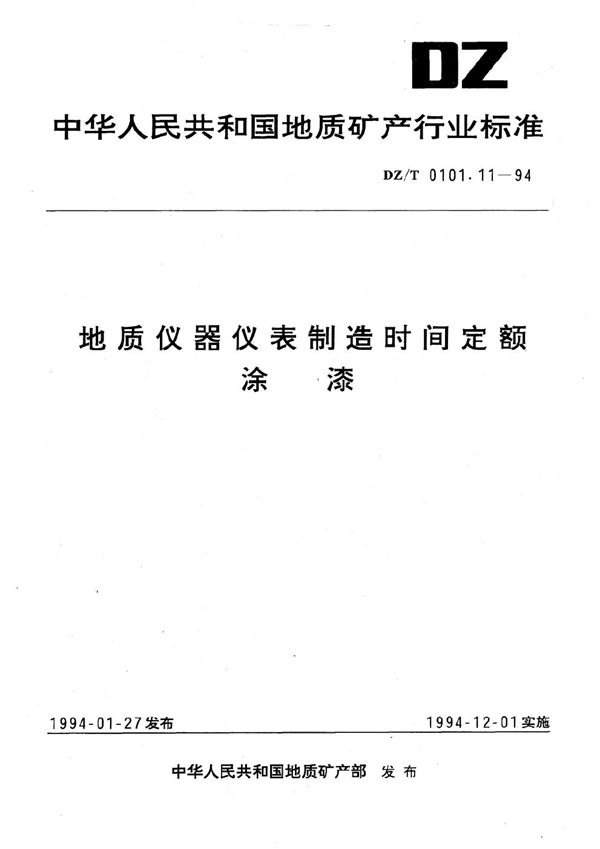 DZ

中华人民共和国地质矿产行业标准

DZ/T 0101.11—94

地质仪器仪表制造时间定额
涂 漆

1994-01-27发布

1994-12-01实施

中华人民共和国地质矿产部 发布